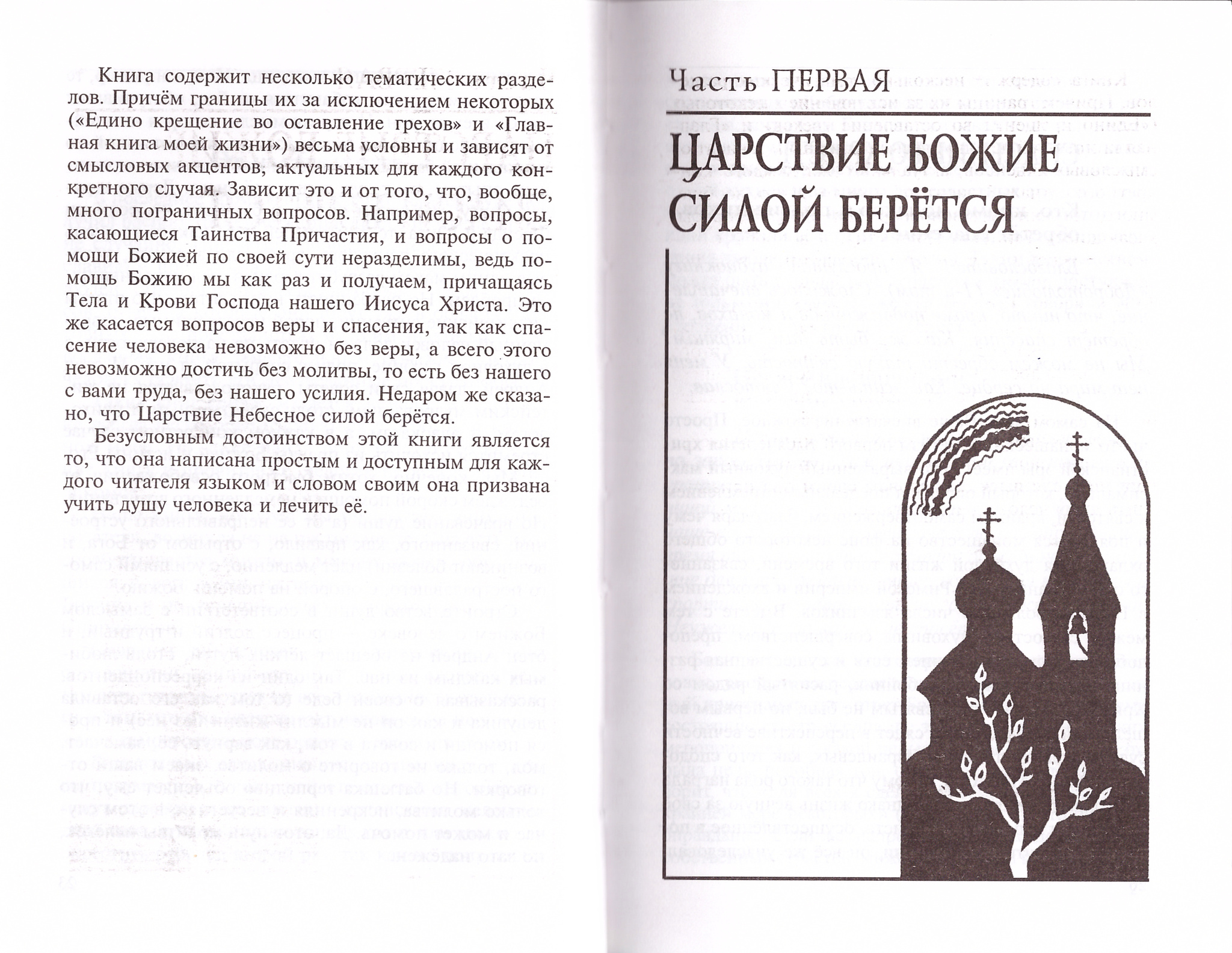 Книга содержит несколько тематических разделов. Причём границы их за исключением некоторых («Едино крещение во оставление грехов» и «Главная книга моей жизни») весьма условны и зависят от смысловых акцентов, актуальных для каждого конкретного случая. Зависит это и от того, что, вообще, много пограничных вопросов. Например, вопросы, касающиеся Таинства Причастия, и вопросы о помощи Божией по своей сути неразделимы, ведь помощь Божию мы как раз и получаем, причащаясь Тела и Крови Господа нашего Иисуса Христа. Это же касается вопросов веры и спасения, так как спасение человека невозможно без веры, а всего этого невозможно достичь без молитвы, то есть без нашего с вами труда, без нашего усилия. Недаром же сказано, что Царствие Небесное силой берётся.

Безусловным достоинством этой книги является то, что она написана простым и доступным для каждого читателя языком и словом своим она призвана учить душу человека и лечить её.

Часть ПЕРВАЯ

ЦАРСТВИЕ БОЖИЕ СИЛОЙ БЕРЁТСЯ